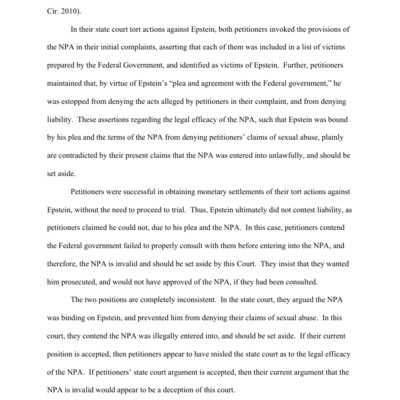 Cir. 2010).

In their state court tort actions against Epstein, both petitioners invoked the provisions of the NPA in their initial complaints, asserting that each of them was included in a list of victims prepared by the Federal Government, and identified as victims of Epstein. Further, petitioners maintained that, by virtue of Epstein's "plea and agreement with the Federal government," he was estopped from denying the acts alleged by petitioners in their complaint, and from denying liability. These assertions regarding the legal efficacy of the NPA, such that Epstein was bound by his plea and the terms of the NPA from denying petitioners' claims of sexual abuse, plainly are contradicted by their present claims that the NPA was entered into unlawfully, and should be set aside.

Petitioners were successful in obtaining monetary settlements of their tort actions against Epstein, without the need to proceed to trial. Thus, Epstein ultimately did not contest liability, as petitioners claimed he could not, due to his plea and the NPA. In this case, petitioners contend the Federal government failed to properly consult with them before entering into the NPA, and therefore, the NPA is invalid and should be set aside by this Court. They insist that they wanted him prosecuted, and would not have approved of the NPA, if they had been consulted.

The two positions are completely inconsistent. In the state court, they argued the NPA was binding on Epstein, and prevented him from denying their claims of sexual abuse. In this court, they contend the NPA was illegally entered into, and should be set aside. If their current position is accepted, then petitioners appear to have misled the state court as to the legal efficacy of the NPA. If petitioners' state court argument is accepted, then their current argument that the NPA is invalid would appear to be a deception of this court.